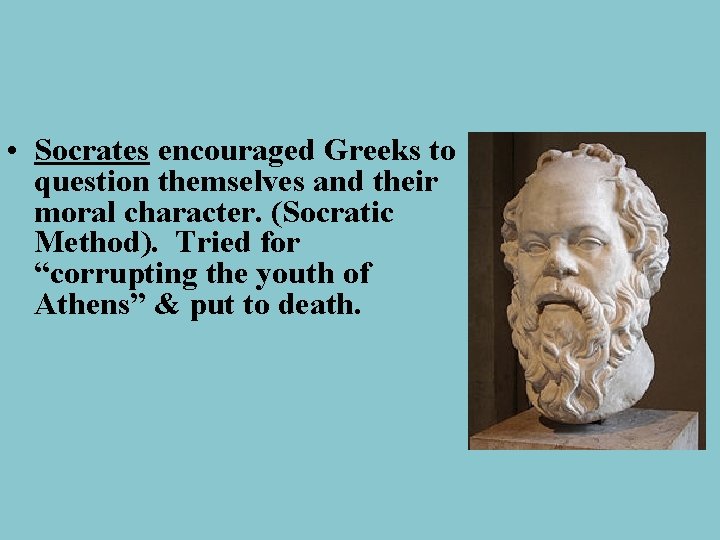 • Socrates encouraged Greeks to question themselves and their moral character. (Socratic Method). Tried for “corrupting the youth of Athens” & put to death.